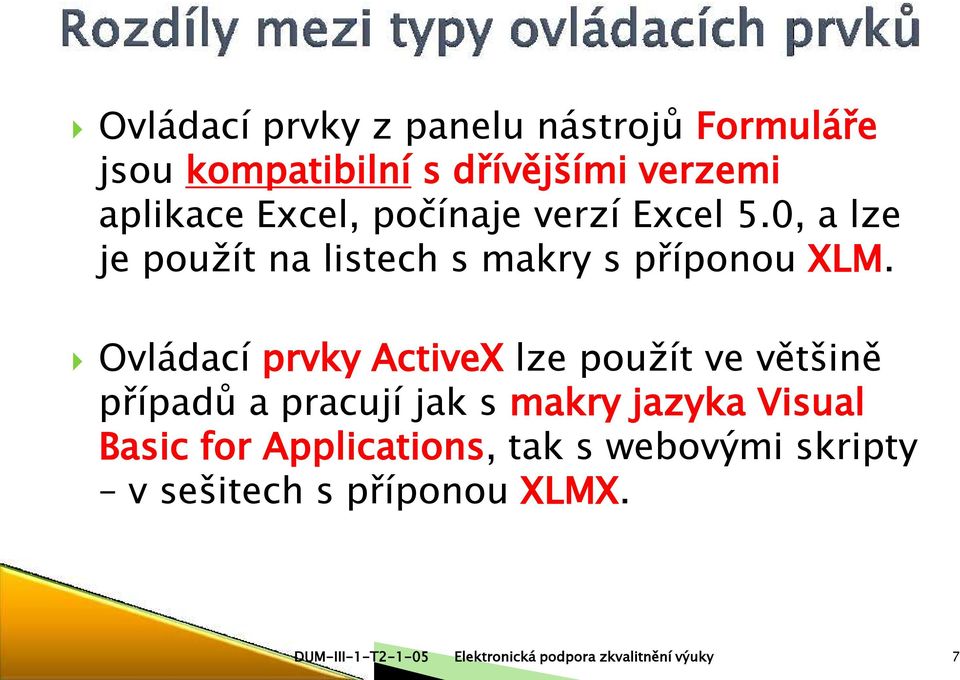 Rozdíly mezi typy ovládacích prvků

Ovládací prvky z panelu nástrojů Formuláře jsou kompatibilní s dřívějšími verzemi aplikace Excel, počínaje verzí Excel 5.0, a lze je použít na listech s makry s příponou XLM.

Ovládací prvky ActiveX lze použít ve většině případů a pracují jak s makry jazyka Visual Basic for Applications, tak s webovými skripty – v sešitech s příponou XLMX.

DUM-III-1-T2-1-05 Elektronická podpora zkvalitnění výuky 7